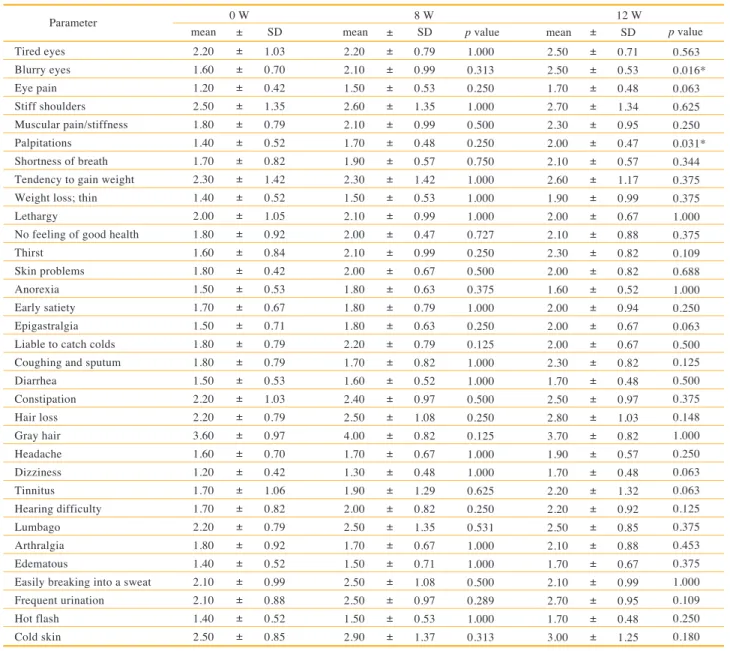 | Parameter | 0 W | | | 8 W | | | | 12 W | | | |
|---|---|---|---|---|---|---|---|---|---|---|---|
| | mean | ± | SD | mean | ± | SD | p value | mean | ± | SD | p value |
| Tired eyes | 2.20 | ± | 1.03 | 2.20 | ± | 0.79 | 1.000 | 2.50 | ± | 0.71 | 0.563 |
| Blurry eyes | 1.60 | ± | 0.70 | 2.10 | ± | 0.99 | 0.313 | 2.50 | ± | 0.53 | 0.016* |
| Eye pain | 1.20 | ± | 0.42 | 1.50 | ± | 0.53 | 0.250 | 1.70 | ± | 0.48 | 0.063 |
| Stiff shoulders | 2.50 | ± | 1.35 | 2.60 | ± | 1.35 | 1.000 | 2.70 | ± | 1.34 | 0.625 |
| Muscular pain/stiffness | 1.80 | ± | 0.79 | 2.10 | ± | 0.99 | 0.500 | 2.30 | ± | 0.95 | 0.250 |
| Palpitations | 1.40 | ± | 0.52 | 1.70 | ± | 0.48 | 0.250 | 2.00 | ± | 0.47 | 0.031* |
| Shortness of breath | 1.70 | ± | 0.82 | 1.90 | ± | 0.57 | 0.750 | 2.10 | ± | 0.57 | 0.344 |
| Tendency to gain weight | 2.30 | ± | 1.42 | 2.30 | ± | 1.42 | 1.000 | 2.60 | ± | 1.17 | 0.375 |
| Weight loss; thin | 1.40 | ± | 0.52 | 1.50 | ± | 0.53 | 1.000 | 1.90 | ± | 0.99 | 0.375 |
| Lethargy | 2.00 | ± | 1.05 | 2.10 | ± | 0.99 | 1.000 | 2.00 | ± | 0.67 | 1.000 |
| No feeling of good health | 1.80 | ± | 0.92 | 2.00 | ± | 0.47 | 0.727 | 2.10 | ± | 0.88 | 0.375 |
| Thirst | 1.60 | ± | 0.84 | 2.10 | ± | 0.99 | 0.250 | 2.30 | ± | 0.82 | 0.109 |
| Skin problems | 1.80 | ± | 0.42 | 2.00 | ± | 0.67 | 0.500 | 2.00 | ± | 0.82 | 0.688 |
| Anorexia | 1.50 | ± | 0.53 | 1.80 | ± | 0.63 | 0.375 | 1.60 | ± | 0.52 | 1.000 |
| Early satiety | 1.70 | ± | 0.67 | 1.80 | ± | 0.79 | 1.000 | 2.00 | ± | 0.94 | 0.250 |
| Epigastralgia | 1.50 | ± | 0.71 | 1.80 | ± | 0.63 | 0.250 | 2.00 | ± | 0.67 | 0.063 |
| Liable to catch colds | 1.80 | ± | 0.79 | 2.20 | ± | 0.79 | 0.125 | 2.00 | ± | 0.67 | 0.500 |
| Coughing and sputum | 1.80 | ± | 0.79 | 1.70 | ± | 0.82 | 1.000 | 2.30 | ± | 0.82 | 0.125 |
| Diarrhea | 1.50 | ± | 0.53 | 1.60 | ± | 0.52 | 1.000 | 1.70 | ± | 0.48 | 0.500 |
| Constipation | 2.20 | ± | 1.03 | 2.40 | ± | 0.97 | 0.500 | 2.50 | ± | 0.97 | 0.375 |
| Hair loss | 2.20 | ± | 0.79 | 2.50 | ± | 1.08 | 0.250 | 2.80 | ± | 1.03 | 0.148 |
| Gray hair | 3.60 | ± | 0.97 | 4.00 | ± | 0.82 | 0.125 | 3.70 | ± | 0.82 | 1.000 |
| Headache | 1.60 | ± | 0.70 | 1.70 | ± | 0.67 | 1.000 | 1.90 | ± | 0.57 | 0.250 |
| Dizziness | 1.20 | ± | 0.42 | 1.30 | ± | 0.48 | 1.000 | 1.70 | ± | 0.48 | 0.063 |
| Tinnitus | 1.70 | ± | 1.06 | 1.90 | ± | 1.29 | 0.625 | 2.20 | ± | 1.32 | 0.063 |
| Hearing difficulty | 1.70 | ± | 0.82 | 2.00 | ± | 0.82 | 0.250 | 2.20 | ± | 0.92 | 0.125 |
| Lumbago | 2.20 | ± | 0.79 | 2.50 | ± | 1.35 | 0.531 | 2.50 | ± | 0.85 | 0.375 |
| Arthralgia | 1.80 | ± | 0.92 | 1.70 | ± | 0.67 | 1.000 | 2.10 | ± | 0.88 | 0.453 |
| Edematous | 1.40 | ± | 0.52 | 1.50 | ± | 0.71 | 1.000 | 1.70 | ± | 0.67 | 0.375 |
| Easily breaking into a sweat | 2.10 | ± | 0.99 | 2.50 | ± | 1.08 | 0.500 | 2.10 | ± | 0.99 | 1.000 |
| Frequent urination | 2.10 | ± | 0.88 | 2.50 | ± | 0.97 | 0.289 | 2.70 | ± | 0.95 | 0.109 |
| Hot flash | 1.40 | ± | 0.52 | 1.50 | ± | 0.53 | 1.000 | 1.70 | ± | 0.48 | 0.250 |
| Cold skin | 2.50 | ± | 0.85 | 2.90 | ± | 1.37 | 0.313 | 3.00 | ± | 1.25 | 0.180 |